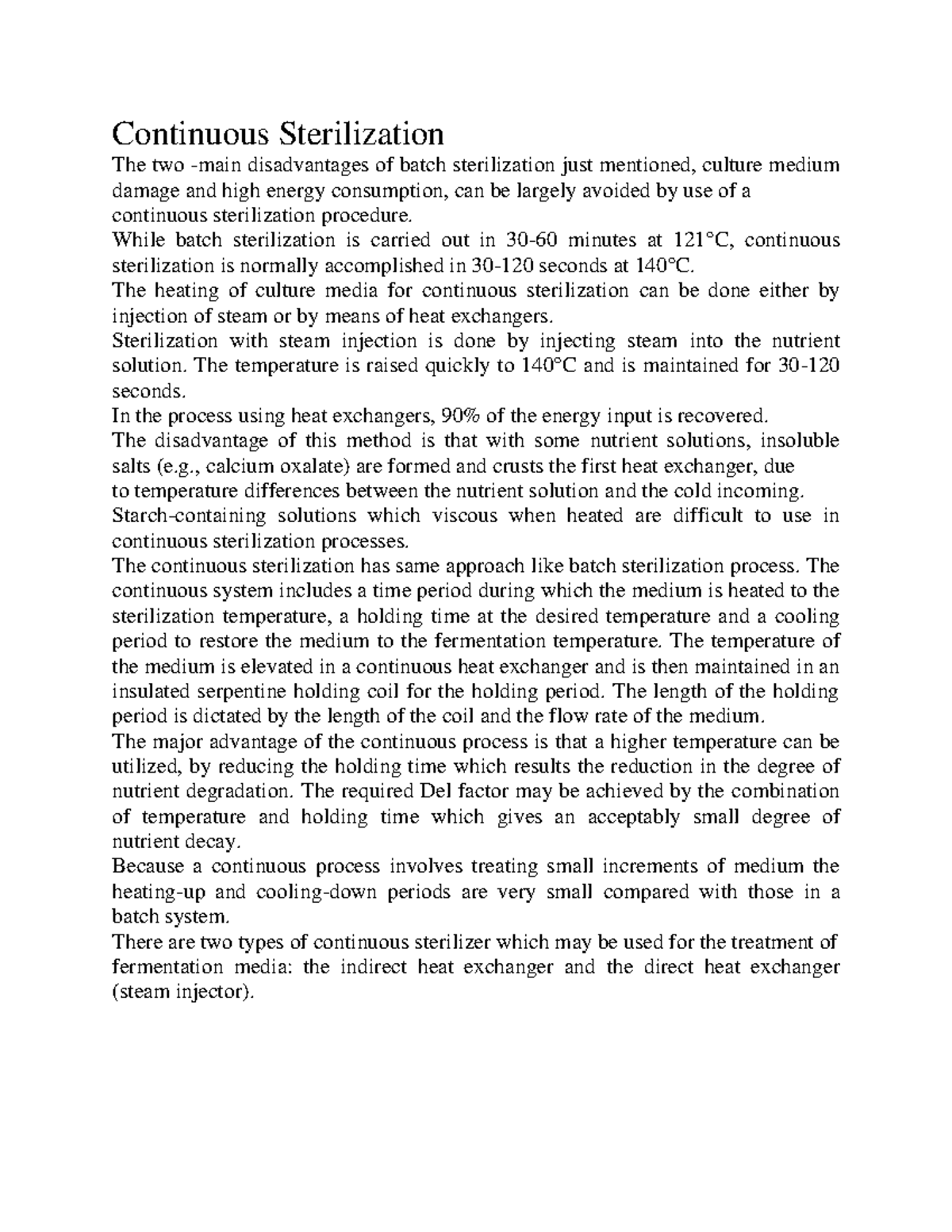 Continuous Sterilization

The two -main disadvantages of batch sterilization just mentioned, culture medium damage and high energy consumption, can be largely avoided by use of a continuous sterilization procedure.

While batch sterilization is carried out in 30-60 minutes at 121°C, continuous sterilization is normally accomplished in 30-120 seconds at 140°C.

The heating of culture media for continuous sterilization can be done either by injection of steam or by means of heat exchangers.

Sterilization with steam injection is done by injecting steam into the nutrient solution. The temperature is raised quickly to 140°C and is maintained for 30-120 seconds.

In the process using heat exchangers, 90% of the energy input is recovered.

The disadvantage of this method is that with some nutrient solutions, insoluble salts (e.g., calcium oxalate) are formed and crusts the first heat exchanger, due to temperature differences between the nutrient solution and the cold incoming.

Starch-containing solutions which viscous when heated are difficult to use in continuous sterilization processes.

The continuous sterilization has same approach like batch sterilization process. The continuous system includes a time period during which the medium is heated to the sterilization temperature, a holding time at the desired temperature and a cooling period to restore the medium to the fermentation temperature. The temperature of the medium is elevated in a continuous heat exchanger and is then maintained in an insulated serpentine holding coil for the holding period. The length of the holding period is dictated by the length of the coil and the flow rate of the medium.

The major advantage of the continuous process is that a higher temperature can be utilized, by reducing the holding time which results the reduction in the degree of nutrient degradation. The required Del factor may be achieved by the combination of temperature and holding time which gives an acceptably small degree of nutrient decay.

Because a continuous process involves treating small increments of medium the heating-up and cooling-down periods are very small compared with those in a batch system.

There are two types of continuous sterilizer which may be used for the treatment of fermentation media: the indirect heat exchanger and the direct heat exchanger (steam injector).